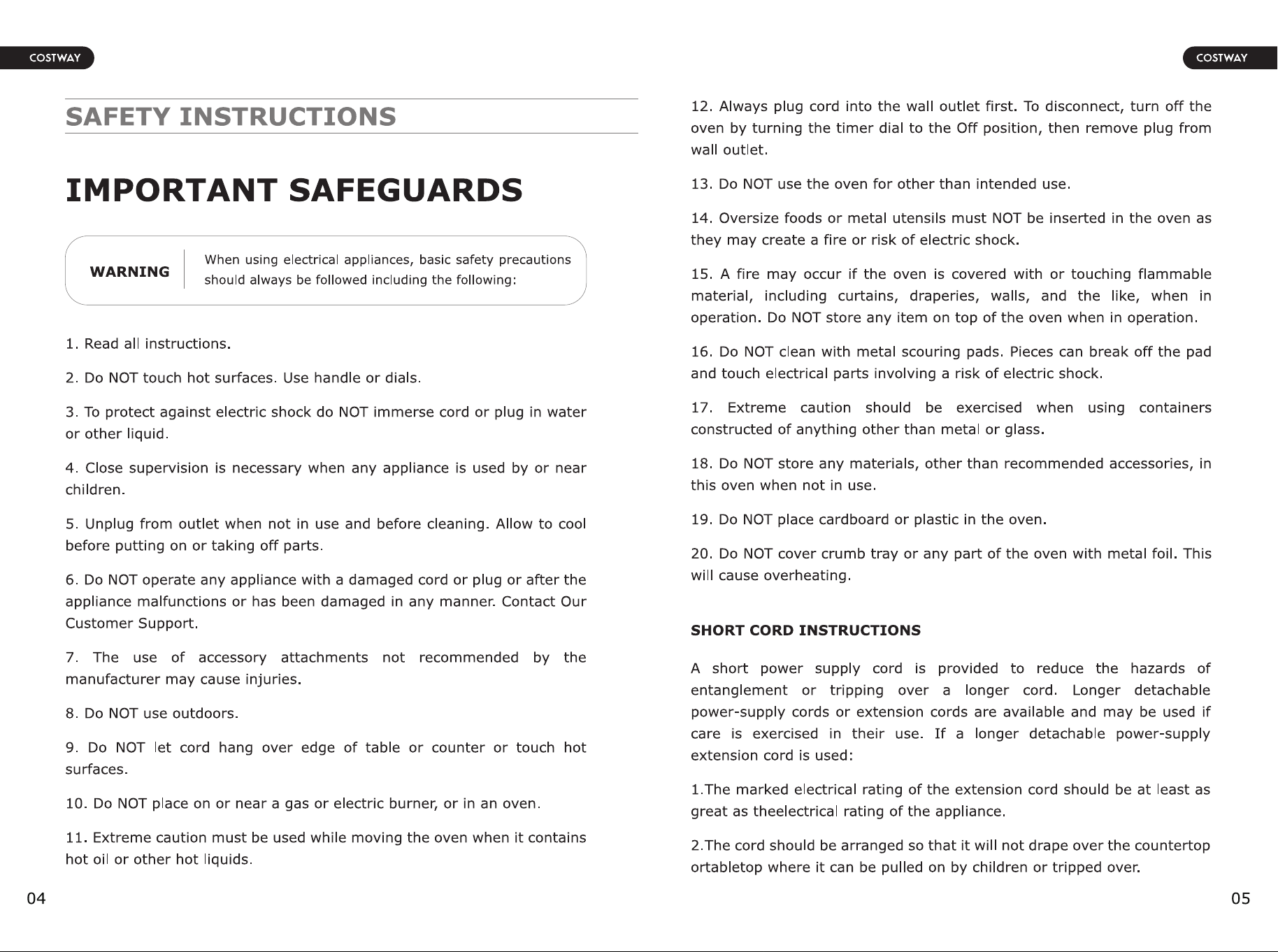 COSTWAY

SAFETY INSTRUCTIONS

IMPORTANT SAFEGUARDS

WARNING

When using electrical appliances, basic safety precautions should always be followed including the following:

1. Read all instructions.

2. Do NOT touch hot surfaces. Use handle or dials.

3. To protect against electric shock do NOT immerse cord or plug in water or other liquid.

4. Close supervision is necessary when any appliance is used by or near children.

5. Unplug from outlet when not in use and before cleaning. Allow to cool before putting on or taking off parts.

6. Do NOT operate any appliance with a damaged cord or plug or after the appliance malfunctions or has been damaged in any manner. Contact Our Customer Support.

7. The use of accessory attachments not recommended by the manufacturer may cause injuries.

8. Do NOT use outdoors.

9. Do NOT let cord hang over edge of table or counter or touch hot surfaces.

10. Do NOT place on or near a gas or electric burner, or in an oven.

11. Extreme caution must be used while moving the oven when it contains hot oil or other hot liquids.

04

COSTWAY

12. Always plug cord into the wall outlet first. To disconnect, turn off the oven by turning the timer dial to the Off position, then remove plug from wall outlet.

13. Do NOT use the oven for other than intended use.

14. Oversize foods or metal utensils must NOT be inserted in the oven as they may create a fire or risk of electric shock.

15. A fire may occur if the oven is covered with or touching flammable material, including curtains, draperies, walls, and the like, when in operation. Do NOT store any item on top of the oven when in operation.

16. Do NOT clean with metal scouring pads. Pieces can break off the pad and touch electrical parts involving a risk of electric shock.

17. Extreme caution should be exercised when using containers constructed of anything other than metal or glass.

18. Do NOT store any materials, other than recommended accessories, in this oven when not in use.

19. Do NOT place cardboard or plastic in the oven.

20. Do NOT cover crumb tray or any part of the oven with metal foil. This will cause overheating.

SHORT CORD INSTRUCTIONS

A short power supply cord is provided to reduce the hazards of entanglement or tripping over a longer cord. Longer detachable power-supply cords or extension cords are available and may be used if care is exercised in their use. If a longer detachable power-supply extension cord is used:

1.The marked electrical rating of the extension cord should be at least as great as theelectrical rating of the appliance.

2.The cord should be arranged so that it will not drape over the countertop ortabletop where it can be pulled on by children or tripped over.

05